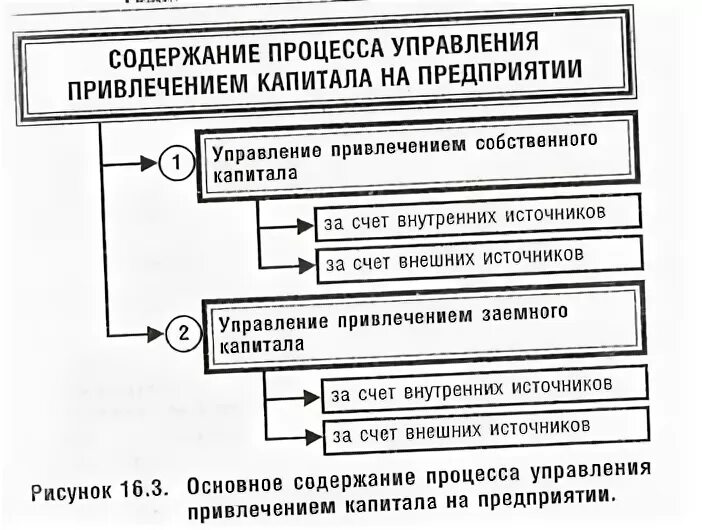 СОДЕРЖАНИЕ ПРОЦЕССА УПРАВЛЕНИЯ ПРИВЛЕЧЕНИЕМ КАПИТАЛА НА ПРЕДПРИЯТИИ

1

Управление привлечением собственного капитала

за счет внутренних источников

за счет внешних источников

2

Управление привлечением заемного капитала

за счет внутренних источников

за счет внешних источников

Рисунок 16.3. Основное содержание процесса управления привлечением капитала на предприятии.